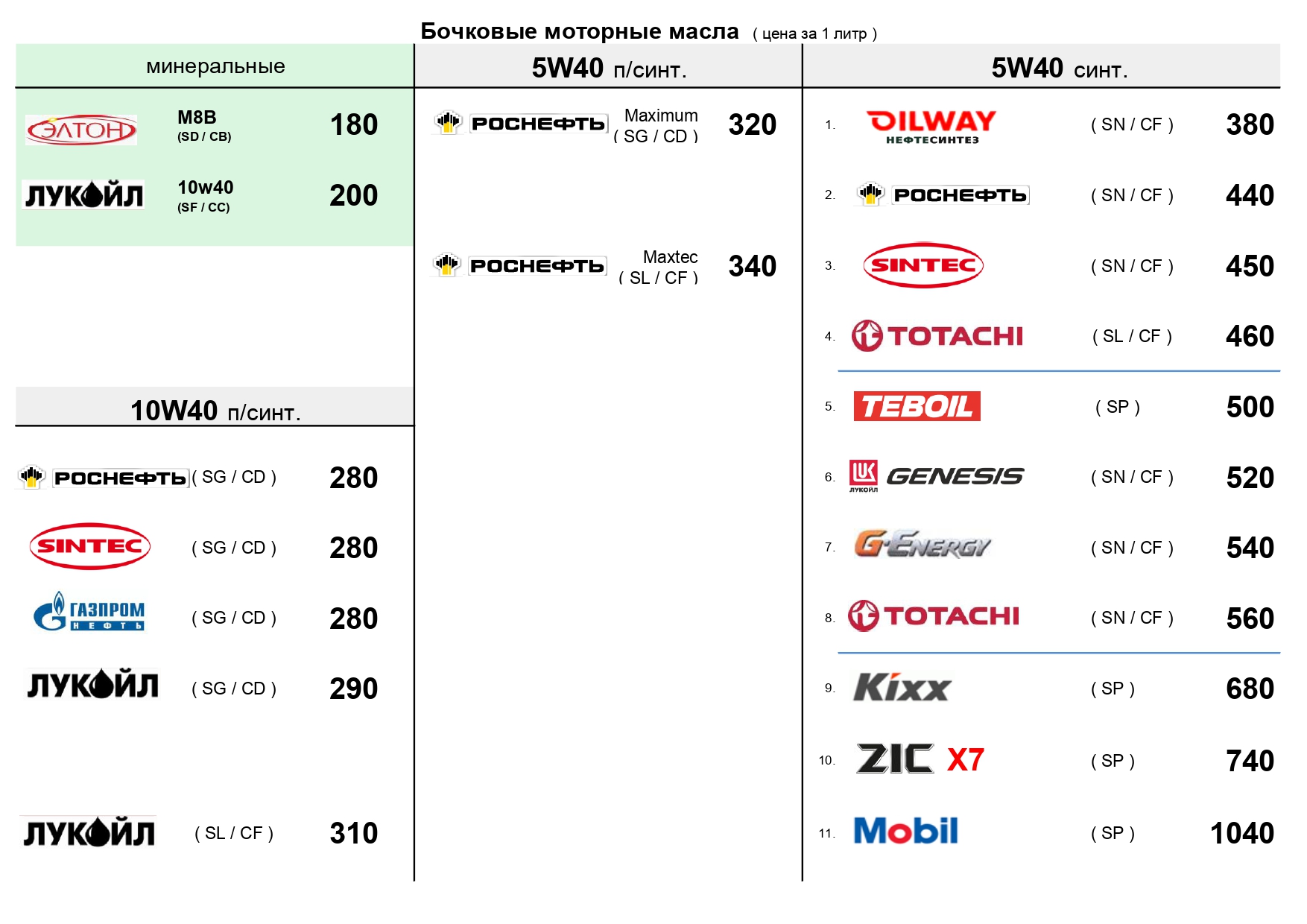 Бочковые моторные масла ( цена за 1 литр )

минеральные

ЭЛТОН M8B (SD / CB) 180

ЛУКОЙЛ 10w40 (SF / CC) 200

10W40 п/синт.

РОСНЕФТЬ ( SG / CD ) 280

SINTEC ( SG / CD ) 280

ГАЗПРОМ НЕФТЬ ( SG / CD ) 280

ЛУКОЙЛ ( SG / CD ) 290

ЛУКОЙЛ ( SL / CF ) 310

5W40 п/синт.

РОСНЕФТЬ Maximum ( SG / CD ) 320

РОСНЕФТЬ Maxtec ( SL / CF ) 340

5W40 синт.

1. OILWAY НЕФТЕСИНТЕЗ ( SN / CF ) 380

2. РОСНЕФТЬ ( SN / CF ) 440

3. SINTEC ( SN / CF ) 450

4. TOTACHI ( SL / CF ) 460

5. TEBOIL ( SP ) 500

6. ЛУКОЙЛ GENESIS ( SN / CF ) 520

7. G-ENERGY ( SN / CF ) 540

8. TOTACHI ( SN / CF ) 560

9. Kixx ( SP ) 680

10. ZIC X7 ( SP ) 740

11. Mobil ( SP ) 1040